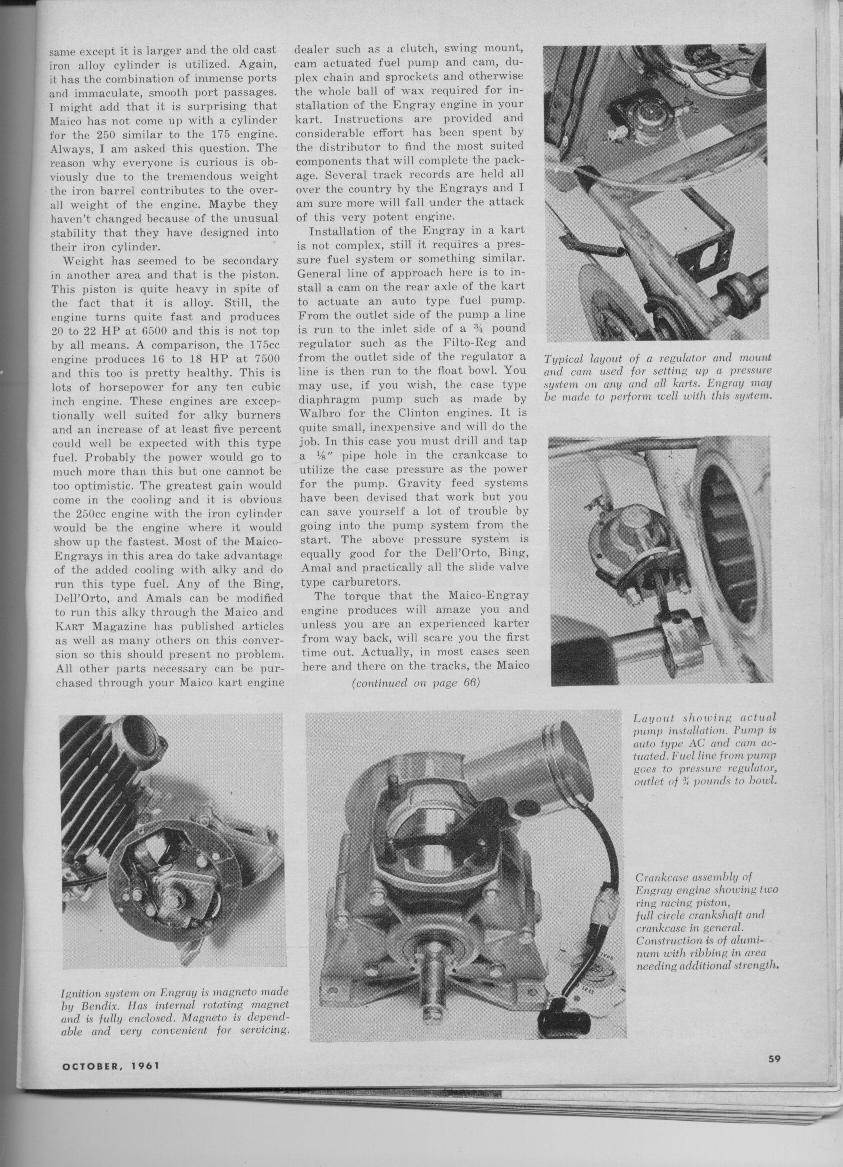 same except it is larger and the old cast iron alloy cylinder is utilized. Again, it has the combination of immense ports and immaculate, smooth port passages. I might add that it is surprising that Maico has not come up with a cylinder for the 250 similar to the 175 engine. Always, I am asked this question. The reason why everyone is curious is obviously due to the tremendous weight the iron barrel contributes to the overall weight of the engine. Maybe they haven't changed because of the unusual stability that they have designed into their iron cylinder.

Weight has seemed to be secondary in another area and that is the piston. This piston is quite heavy in spite of the fact that it is alloy. Still, the engine turns quite fast and produces 20 to 22 HP at 6500 and this is not top by all means. A comparison, the 175cc engine produces 16 to 18 HP at 7500 and this too is pretty healthy. This is lots of horsepower for any ten cubic inch engine. These engines are exceptionally well suited for alky burners and an increase of at least five percent could well be expected with this type fuel. Probably the power would go to much more than this but one cannot be too optimistic. The greatest gain would come in the cooling and it is obvious the 250cc engine with the iron cylinder would be the engine where it would show up the fastest. Most of the Maico-Engrays in this area do take advantage of the added cooling with alky and do run this type fuel. Any of the Bing, Dell'Orto, and Amals can be modified to run this alky through the Maico and KART Magazine has published articles as well as many others on this conversion so this should present no problem. All other parts necessary can be purchased through your Maico kart engine dealer such as a clutch, swing mount, cam actuated fuel pump and cam, duplex chain and sprockets and otherwise the whole ball of wax required for installation of the Engray engine in your kart. Instructions are provided and considerable effort has been spent by the distributor to find the most suited components that will complete the package. Several track records are held all over the country by the Engrays and I am sure more will fall under the attack of this very potent engine.

Installation of the Engray in a kart is not complex, still it requires a pressure fuel system or something similar. General line of approach here is to install a cam on the rear axle of the kart to actuate an auto type fuel pump. From the outlet side of the pump a line is run to the inlet side of a ¾ pound regulator such as the Filto-Reg and from the outlet side of the regulator a line is then run to the float bowl. You may use, if you wish, the case type diaphragm pump such as made by Walbro for the Clinton engines. It is quite small, inexpensive and will do the job. In this case you must drill and tap a ⅛" pipe hole in the crankcase to utilize the case pressure as the power for the pump. Gravity feed systems have been devised that work but you can save yourself a lot of trouble by going into the pump system from the start. The above pressure system is equally good for the Dell'Orto, Bing, Amal and practically all the slide valve type carburetors.

The torque that the Maico-Engray engine produces will amaze you and unless you are an experienced karter from way back, will scare you the first time out. Actually, in most cases seen here and there on the tracks, the Maico

(continued on page 66)

Typical layout of a regulator and mount and cam used for setting up a pressure system on any and all karts. Engray may be made to perform well with this system.

Layout showing actual pump installation. Pump is auto type AC and cam actuated. Fuel line from pump goes to pressure regulator, outlet of ¾ pounds to bowl.

Crankcase assembly of Engray engine showing two ring racing piston, full circle crankshaft and crankcase in general. Construction is of aluminum with ribbing in area needing additional strength.

Ignition system on Engray is magneto made by Bendix. Has internal rotating magnet and is fully enclosed. Magneto is dependable and very convenient for servicing.

OCTOBER, 1961

59